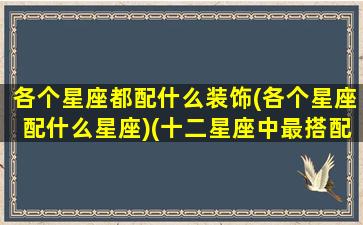 各个星座都配什么装饰(各个星座配什么星座)(十二星座中最搭配